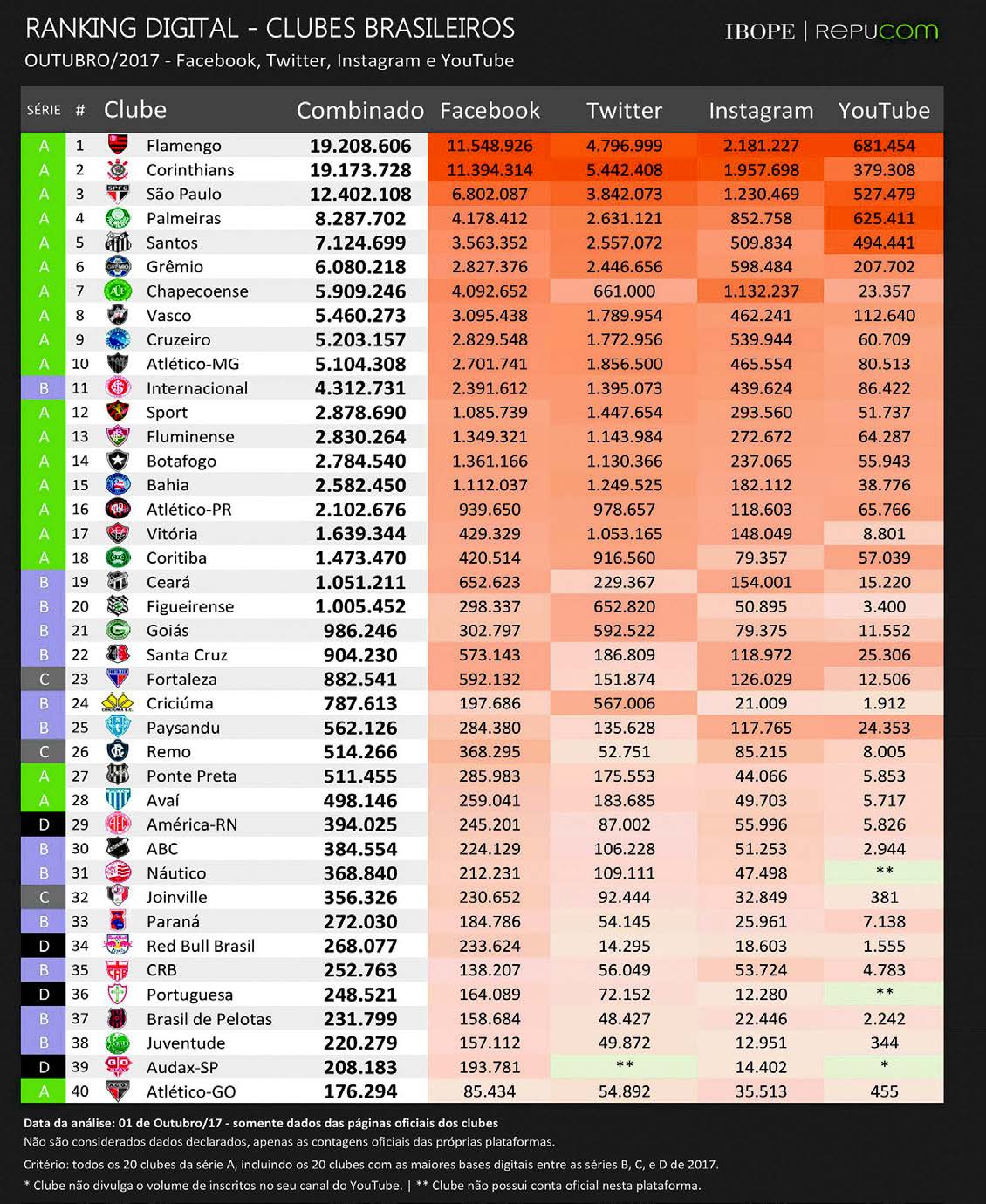 RANKING DIGITAL - CLUBES BRASILEIROS
OUTUBRO/2017 - Facebook, Twitter, Instagram e YouTube

IBOPE | REPUCOM

| SÉRIE | # | Clube | Combinado | Facebook | Twitter | Instagram | YouTube |
|---|---|---|---|---|---|---|---|
| A | 1 | Flamengo | 19.208.606 | 11.548.926 | 4.796.999 | 2.181.227 | 681.454 |
| A | 2 | Corinthians | 19.173.728 | 11.394.314 | 5.442.408 | 1.957.698 | 379.308 |
| A | 3 | São Paulo | 12.402.108 | 6.802.087 | 3.842.073 | 1.230.469 | 527.479 |
| A | 4 | Palmeiras | 8.287.702 | 4.178.412 | 2.631.121 | 852.758 | 625.411 |
| A | 5 | Santos | 7.124.699 | 3.563.352 | 2.557.072 | 509.834 | 494.441 |
| A | 6 | Grêmio | 6.080.218 | 2.827.376 | 2.446.656 | 598.484 | 207.702 |
| A | 7 | Chapecoense | 5.909.246 | 4.092.652 | 661.000 | 1.132.237 | 23.357 |
| A | 8 | Vasco | 5.460.273 | 3.095.438 | 1.789.954 | 462.241 | 112.640 |
| A | 9 | Cruzeiro | 5.203.157 | 2.829.548 | 1.772.956 | 539.944 | 60.709 |
| A | 10 | Atlético-MG | 5.104.308 | 2.701.741 | 1.856.500 | 465.554 | 80.513 |
| B | 11 | Internacional | 4.312.731 | 2.391.612 | 1.395.073 | 439.624 | 86.422 |
| A | 12 | Sport | 2.878.690 | 1.085.739 | 1.447.654 | 293.560 | 51.737 |
| A | 13 | Fluminense | 2.830.264 | 1.349.321 | 1.143.984 | 272.672 | 64.287 |
| A | 14 | Botafogo | 2.784.540 | 1.361.166 | 1.130.366 | 237.065 | 55.943 |
| A | 15 | Bahia | 2.582.450 | 1.112.037 | 1.249.525 | 182.112 | 38.776 |
| A | 16 | Atlético-PR | 2.102.676 | 939.650 | 978.657 | 118.603 | 65.766 |
| A | 17 | Vitória | 1.639.344 | 429.329 | 1.053.165 | 148.049 | 8.801 |
| A | 18 | Coritiba | 1.473.470 | 420.514 | 916.560 | 79.357 | 57.039 |
| B | 19 | Ceará | 1.051.211 | 652.623 | 229.367 | 154.001 | 15.220 |
| B | 20 | Figueirense | 1.005.452 | 298.337 | 652.820 | 50.895 | 3.400 |
| B | 21 | Goiás | 986.246 | 302.797 | 592.522 | 79.375 | 11.552 |
| B | 22 | Santa Cruz | 904.230 | 573.143 | 186.809 | 118.972 | 25.306 |
| C | 23 | Fortaleza | 882.541 | 592.132 | 151.874 | 126.029 | 12.506 |
| B | 24 | Criciúma | 787.613 | 197.686 | 567.006 | 21.009 | 1.912 |
| B | 25 | Paysandu | 562.126 | 284.380 | 135.628 | 117.765 | 24.353 |
| C | 26 | Remo | 514.266 | 368.295 | 52.751 | 85.215 | 8.005 |
| A | 27 | Ponte Preta | 511.455 | 285.983 | 175.553 | 44.066 | 5.853 |
| A | 28 | Avaí | 498.146 | 259.041 | 183.685 | 49.703 | 5.717 |
| D | 29 | América-RN | 394.025 | 245.201 | 87.002 | 55.996 | 5.826 |
| B | 30 | ABC | 384.554 | 224.129 | 106.228 | 51.253 | 2.944 |
| B | 31 | Náutico | 368.840 | 212.231 | 109.111 | 47.498 | ** |
| C | 32 | Joinville | 356.326 | 230.652 | 92.444 | 32.849 | 381 |
| B | 33 | Paraná | 272.030 | 184.786 | 54.145 | 25.961 | 7.138 |
| D | 34 | Red Bull Brasil | 268.077 | 233.624 | 14.295 | 18.603 | 1.555 |
| B | 35 | CRB | 252.763 | 138.207 | 56.049 | 53.724 | 4.783 |
| D | 36 | Portuguesa | 248.521 | 164.089 | 72.152 | 12.280 | ** |
| B | 37 | Brasil de Pelotas | 231.799 | 158.684 | 48.427 | 22.446 | 2.242 |
| B | 38 | Juventude | 220.279 | 157.112 | 49.872 | 12.951 | 344 |
| D | 39 | Audax-SP | 208.183 | 193.781 | ** | 14.402 | * |
| A | 40 | Atlético-GO | 176.294 | 85.434 | 54.892 | 35.513 | 455 |

Data da análise: 01 de Outubro/17 - somente dados das páginas oficiais dos clubes
Não são considerados dados declarados, apenas as contagens oficiais das próprias plataformas.
Critério: todos os 20 clubes da série A, incluindo os 20 clubes com as maiores bases digitais entre as séries B, C, e D de 2017.
* Clube não divulga o volume de inscritos no seu canal do YouTube. | ** Clube não possui conta oficial nesta plataforma.